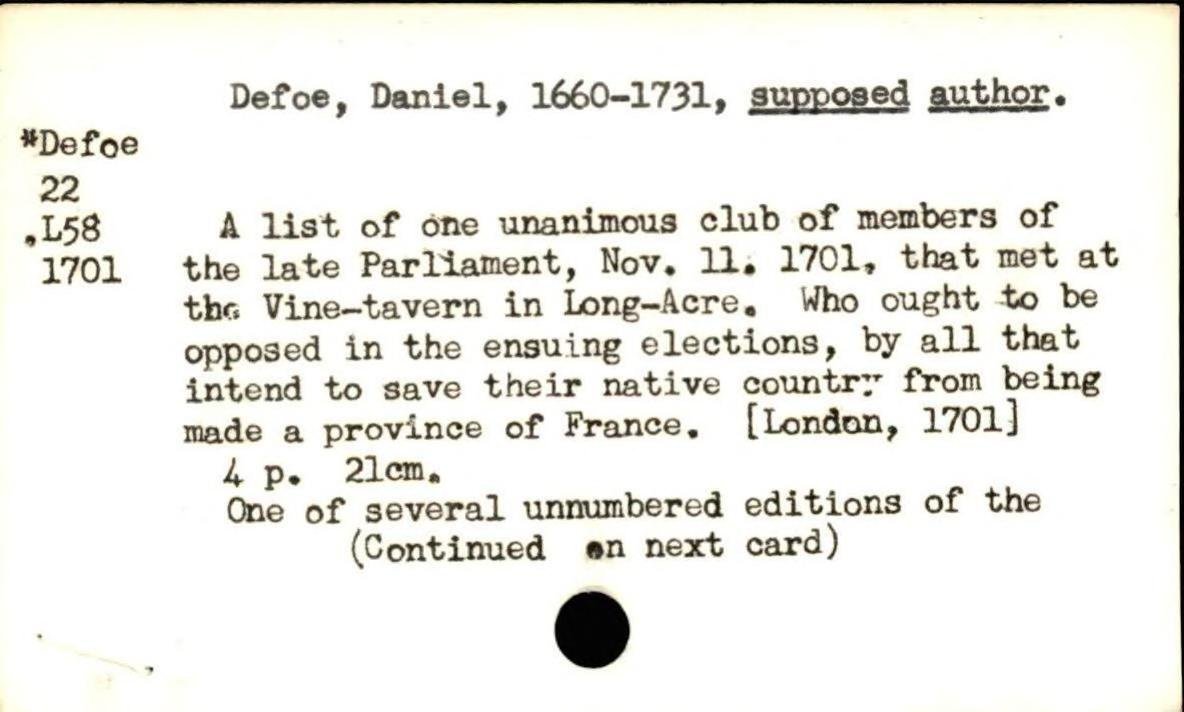 Defoe, Daniel, 1660-1731, supposed author.

*Defoe
22
.L58
1701

A list of one unanimous club of members of the late Parliament, Nov. 11. 1701, that met at the Vine-tavern in Long-Acre. Who ought to be opposed in the ensuing elections, by all that intend to save their native country from being made a province of France. [London, 1701]

4 p. 21cm.

One of several unnumbered editions of the
(Continued on next card)